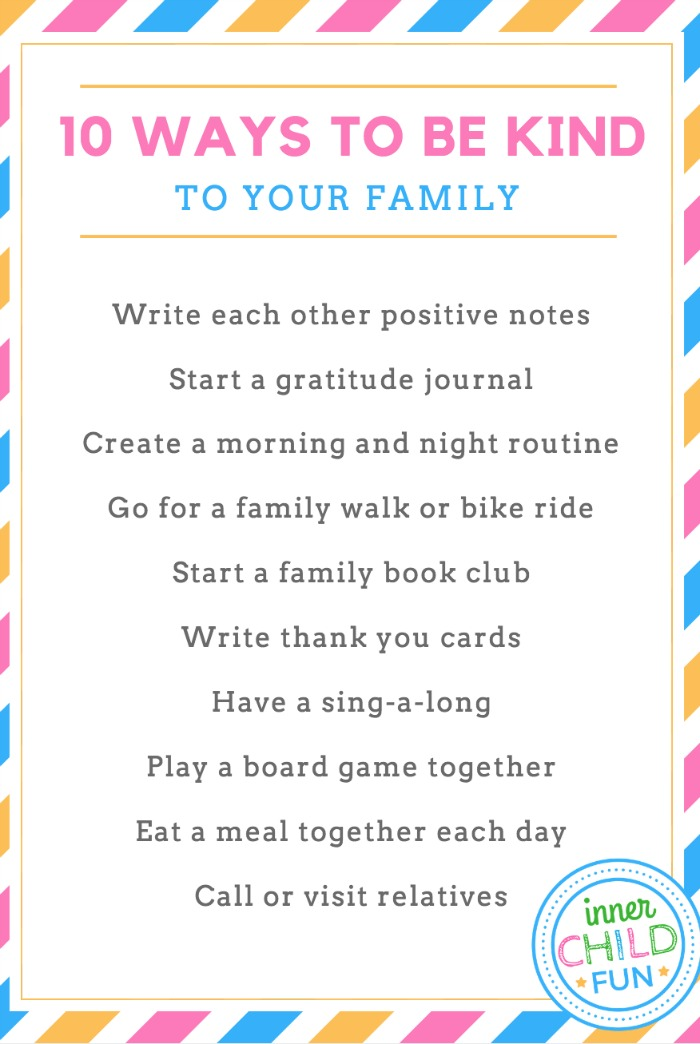 10 WAYS TO BE KIND
TO YOUR FAMILY

Write each other positive notes

Start a gratitude journal

Create a morning and night routine

Go for a family walk or bike ride

Start a family book club

Write thank you cards

Have a sing-a-long

Play a board game together

Eat a meal together each day

Call or visit relatives

inner
CHILD
FUN